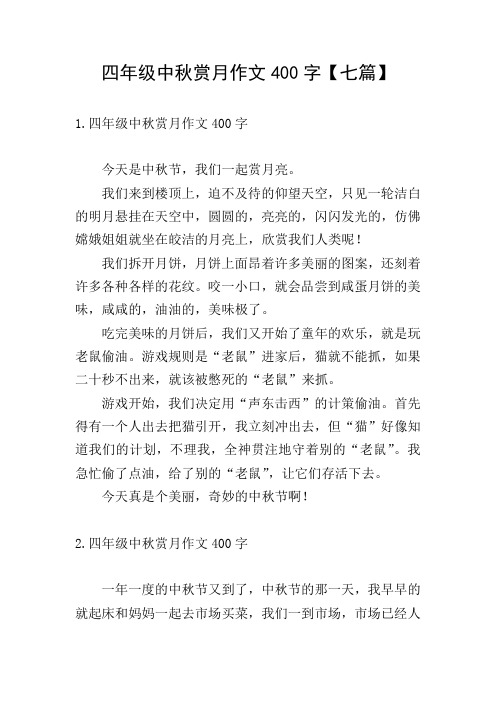 四年级中秋赏月作文 400 字【七篇】

1.四年级中秋赏月作文 400 字

今天是中秋节，我们一起赏月亮。

我们来到楼顶上，迫不及待的仰望天空，只见一轮洁白的明月悬挂在天空中，圆圆的，亮亮的，闪闪发光的，仿佛嫦娥姐姐就坐在皎洁的月亮上，欣赏我们人类呢！

我们拆开月饼，月饼上面昂着许多美丽的图案，还刻着许多各种各样的花纹。咬一小口，就会品尝到咸蛋月饼的美味，咸咸的，油油的，美味极了。

吃完美味的月饼后，我们又开始了童年的欢乐，就是玩老鼠偷油。游戏规则是“老鼠”进家后，猫就不能抓，如果二十秒不出来，就该被憋死的“老鼠”来抓。

游戏开始，我们决定用“声东击西”的计策偷油。首先得有一个人出去把猫引开，我立刻冲出去，但“猫”好像知道我们的计划，不理我，全神贯注地守着别的“老鼠”。我急忙偷了点油，给了别的“老鼠”，让它们存活下去。

今天真是个美丽，奇妙的中秋节啊！

2.四年级中秋赏月作文 400 字

一年一度的中秋节又到了，中秋节的那一天，我早早的就起床和妈妈一起去市场买菜，我们一到市场，市场已经人